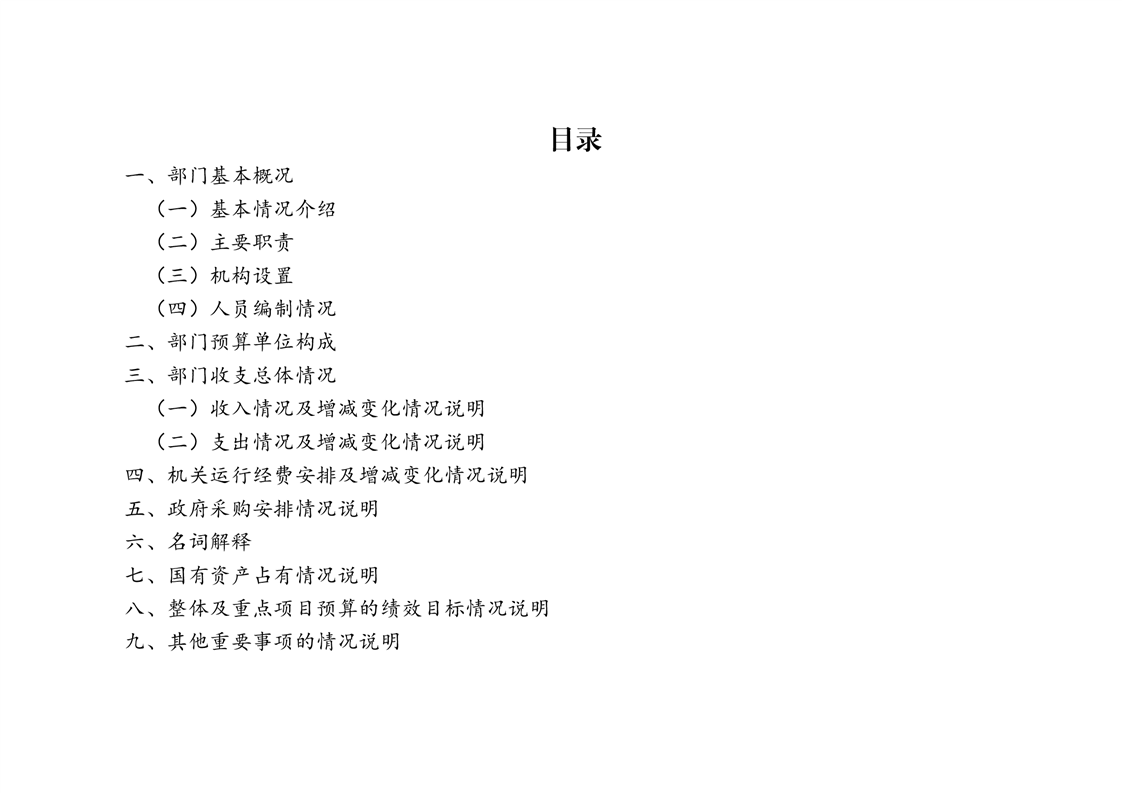 目录

一、部门基本概况

（一）基本情况介绍

（二）主要职责

（三）机构设置

（四）人员编制情况

二、部门预算单位构成

三、部门收支总体情况

（一）收入情况及增减变化情况说明

（二）支出情况及增减变化情况说明

四、机关运行经费安排及增减变化情况说明

五、政府采购安排情况说明

六、名词解释

七、国有资产占有情况说明

八、整体及重点项目预算的绩效目标情况说明

九、其他重要事项的情况说明